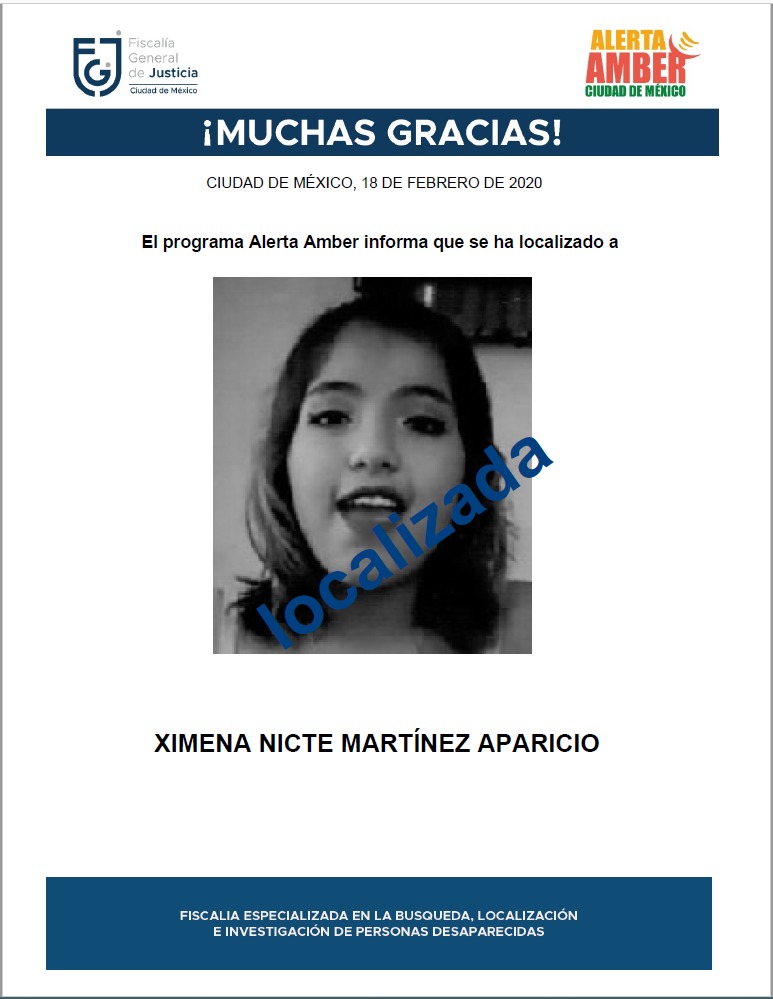 FGJ Fiscalía General de Justicia Ciudad de México

ALERTA AMBER CIUDAD DE MÉXICO

¡MUCHAS GRACIAS!

CIUDAD DE MÉXICO, 18 DE FEBRERO DE 2020

El programa Alerta Amber informa que se ha localizado a

localizada

XIMENA NICTE MARTÍNEZ APARICIO

FISCALIA ESPECIALIZADA EN LA BUSQUEDA, LOCALIZACIÓN E INVESTIGACIÓN DE PERSONAS DESAPARECIDAS